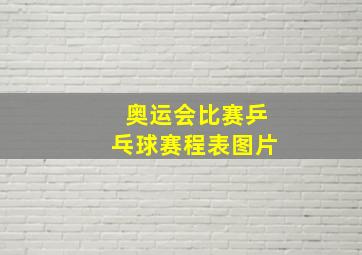 奥运会比赛乒乓球赛程表图片